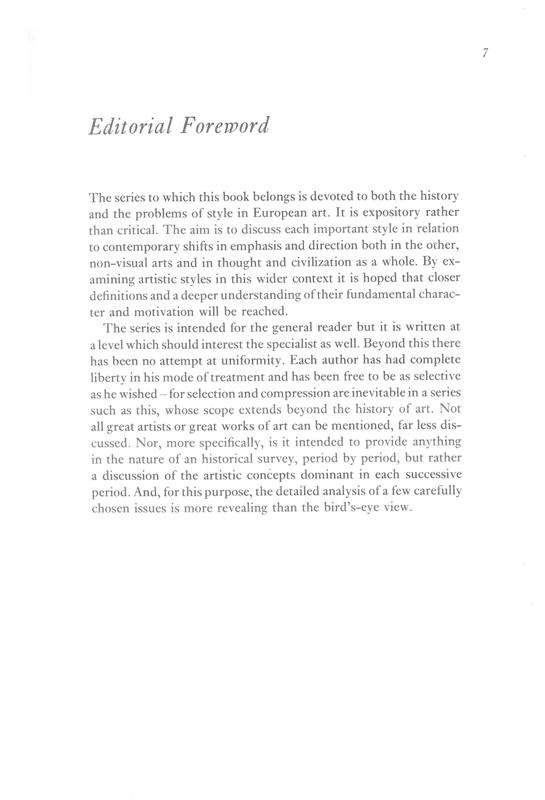 7

Editorial Foreword

The series to which this book belongs is devoted to both the history and the problems of style in European art. It is expository rather than critical. The aim is to discuss each important style in relation to contemporary shifts in emphasis and direction both in the other, non-visual arts and in thought and civilization as a whole. By examining artistic styles in this wider context it is hoped that closer definitions and a deeper understanding of their fundamental character and motivation will be reached.

The series is intended for the general reader but it is written at a level which should interest the specialist as well. Beyond this there has been no attempt at uniformity. Each author has had complete liberty in his mode of treatment and has been free to be as selective as he wished – for selection and compression are inevitable in a series such as this, whose scope extends beyond the history of art. Not all great artists or great works of art can be mentioned, far less discussed. Nor, more specifically, is it intended to provide anything in the nature of an historical survey, period by period, but rather a discussion of the artistic concepts dominant in each successive period. And, for this purpose, the detailed analysis of a few carefully chosen issues is more revealing than the bird's-eye view.